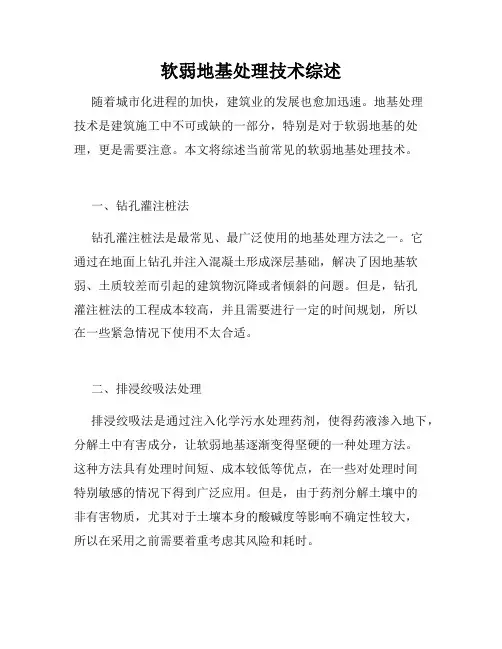 软弱地基处理技术综述

随着城市化进程的加快，建筑业的发展也愈加迅速。地基处理技术是建筑施工中不可或缺的一部分，特别是对于软弱地基的处理，更是需要注意。本文将综述当前常见的软弱地基处理技术。

一、钻孔灌注桩法

钻孔灌注桩法是最常见、最广泛使用的地基处理方法之一。它通过在地面上钻孔并注入混凝土形成深层基础，解决了因地基软弱、土质较差而引起的建筑物沉降或者倾斜的问题。但是，钻孔灌注桩法的工程成本较高，并且需要进行一定的时间规划，所以在一些紧急情况下使用不太合适。

二、排浸绞吸法处理

排浸绞吸法是通过注入化学污水处理药剂，使得药液渗入地下，分解土中有害成分，让软弱地基逐渐变得坚硬的一种处理方法。这种方法具有处理时间短、成本较低等优点，在一些对处理时间特别敏感的情况下得到广泛应用。但是，由于药剂分解土壤中的非有害物质，尤其对于土壤本身的酸碱度等影响不确定性较大，所以在采用之前需要着重考虑其风险和耗时。